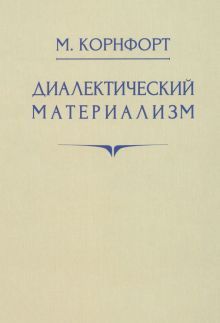 М. КОРНФОРТ

ДИАЛЕКТИЧЕСКИЙ МАТЕРИАЛИЗМ